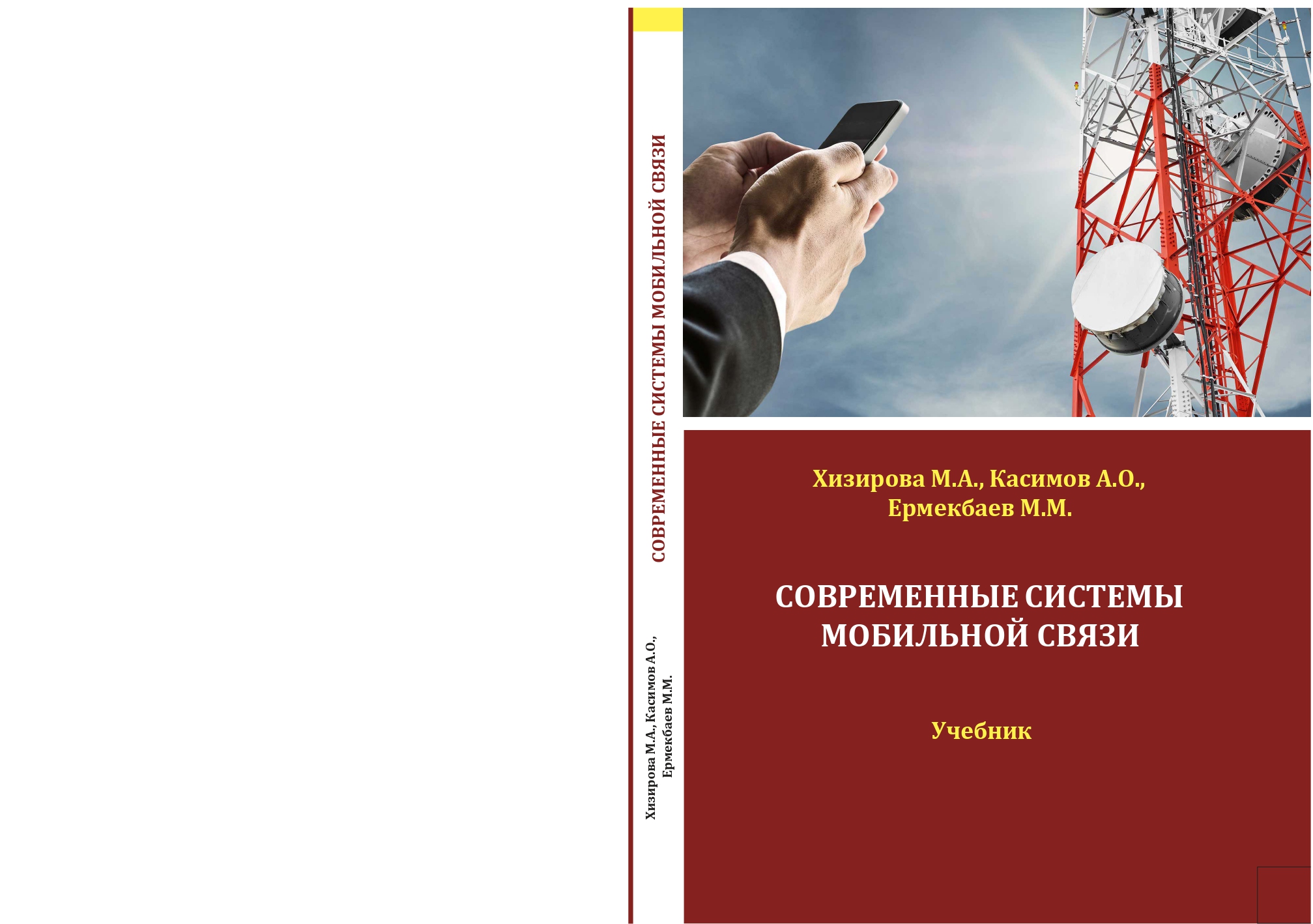 СОВРЕМЕННЫЕ СИСТЕМЫ МОБИЛЬНОЙ СВЯЗИ

Хизирова М.А., Касимов А.О.,
Ермекбаев М.М.

Хизирова М.А., Касимов А.О.,
Ермекбаев М.М.

СОВРЕМЕННЫЕ СИСТЕМЫ
МОБИЛЬНОЙ СВЯЗИ

Учебник